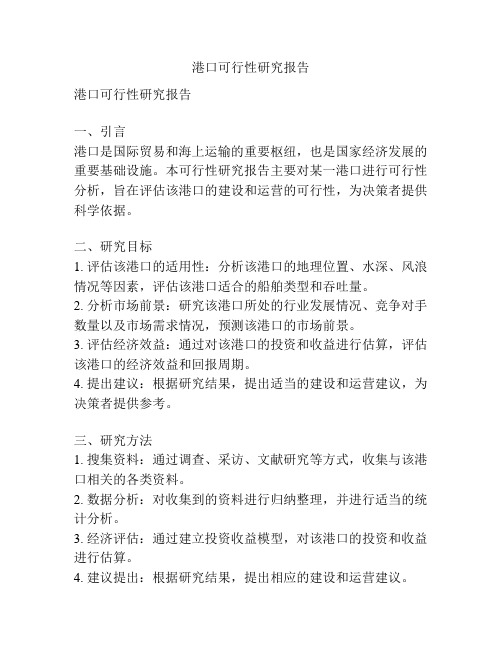 港口可行性研究报告

港口可行性研究报告

一、引言
港口是国际贸易和海上运输的重要枢纽，也是国家经济发展的重要基础设施。本可行性研究报告主要对某一港口进行可行性分析，旨在评估该港口的建设和运营的可行性，为决策者提供科学依据。

二、研究目标
1. 评估该港口的适用性：分析该港口的地理位置、水深、风浪情况等因素，评估该港口适合的船舶类型和吞吐量。
2. 分析市场前景：研究该港口所处的行业发展情况、竞争对手数量以及市场需求情况，预测该港口的市场前景。
3. 评估经济效益：通过对该港口的投资和收益进行估算，评估该港口的经济效益和回报周期。
4. 提出建议：根据研究结果，提出适当的建设和运营建议，为决策者提供参考。

三、研究方法
1. 搜集资料：通过调查、采访、文献研究等方式，收集与该港口相关的各类资料。
2. 数据分析：对收集到的资料进行归纳整理，并进行适当的统计分析。
3. 经济评估：通过建立投资收益模型，对该港口的投资和收益进行估算。
4. 建议提出：根据研究结果，提出相应的建设和运营建议。